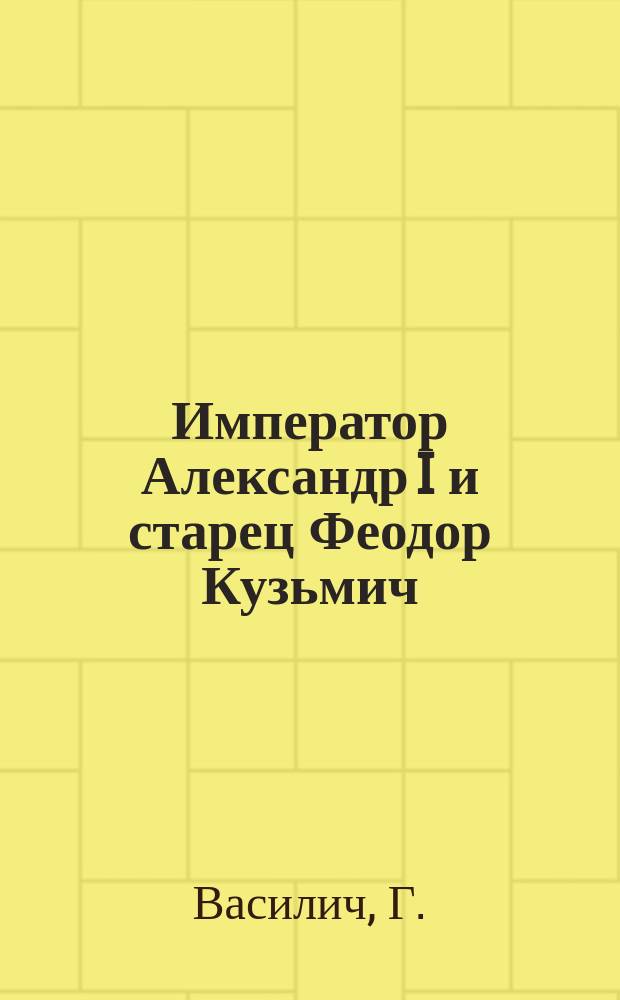 Император Александр I и старец Феодор Кузьмич

Василич, Г.